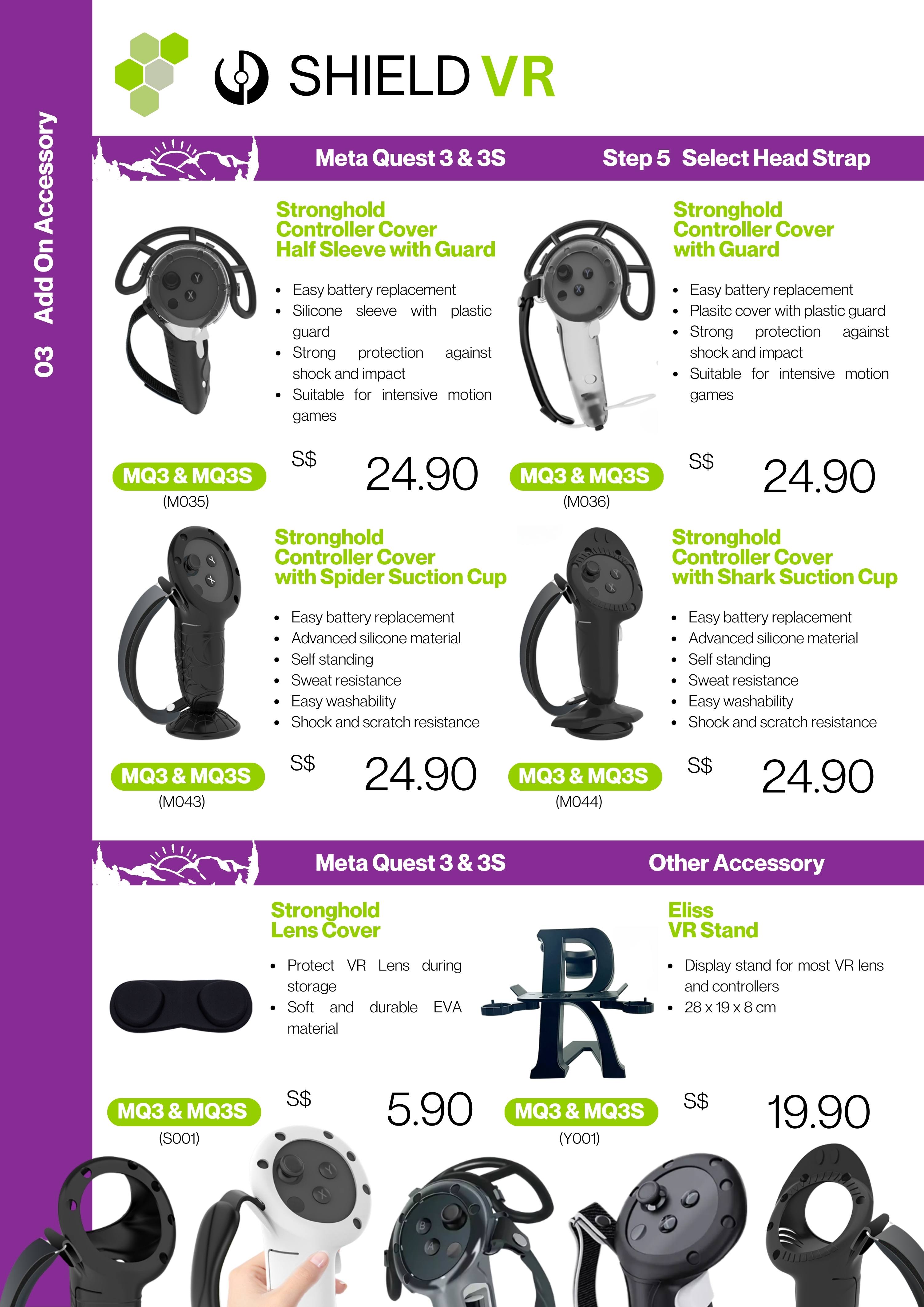 03 Add On Accessory

SHIELD VR

Meta Quest 3 & 3S

Step 5 Select Head Strap

Stronghold Controller Cover Half Sleeve with Guard

• Easy battery replacement
• Silicone sleeve with plastic guard
• Strong protection against shock and impact
• Suitable for intensive motion games

MQ3 & MQ3S
(M035)

S$ 24.90

Stronghold Controller Cover with Guard

• Easy battery replacement
• Plasitc cover with plastic guard
• Strong protection against shock and impact
• Suitable for intensive motion games

MQ3 & MQ3S
(M036)

S$ 24.90

Stronghold Controller Cover with Spider Suction Cup

• Easy battery replacement
• Advanced silicone material
• Self standing
• Sweat resistance
• Easy washability
• Shock and scratch resistance

MQ3 & MQ3S
(M043)

S$ 24.90

Stronghold Controller Cover with Shark Suction Cup

• Easy battery replacement
• Advanced silicone material
• Self standing
• Sweat resistance
• Easy washability
• Shock and scratch resistance

MQ3 & MQ3S
(M044)

S$ 24.90

Meta Quest 3 & 3S

Other Accessory

Stronghold Lens Cover

• Protect VR Lens during storage
• Soft and durable EVA material

MQ3 & MQ3S
(S001)

S$ 5.90

Eliss VR Stand

• Display stand for most VR lens and controllers
• 28 x 19 x 8 cm

MQ3 & MQ3S
(Y001)

S$ 19.90